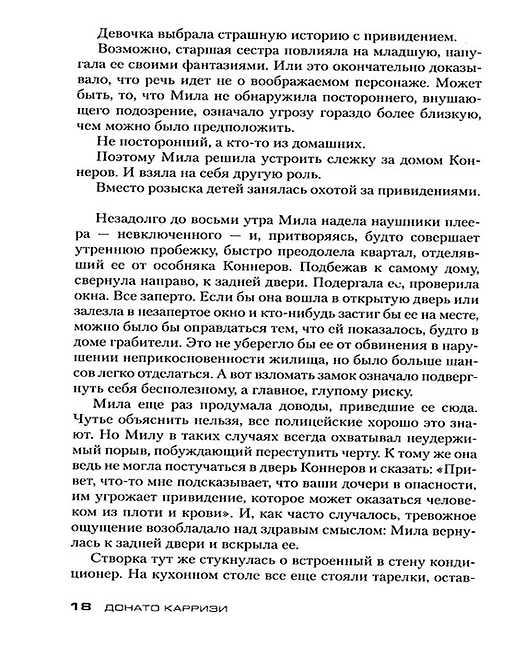 Девочка выбрала страшную историю с привидением.
Возможно, старшая сестра повлияла на младшую, напугала ее своими фантазиями. Или это окончательно доказывало, что речь идет не о воображаемом персонаже. Может быть, то, что Мила не обнаружила постороннего, внушающего подозрение, означало угрозу гораздо более близкую, чем можно было предположить.
Не посторонний, а кто-то из домашних.
Поэтому Мила решила устроить слежку за домом Коннеров. И взяла на себя другую роль.
Вместо розыска детей занялась охотой за привидениями.

Незадолго до восьми утра Мила надела наушники плеера — невключенного — и, притворяясь, будто совершает утреннюю пробежку, быстро преодолела квартал, отделявший ее от особняка Коннеров. Подбежав к самому дому, свернула направо, к задней двери. Подергала ее, проверила окна. Все заперто. Если бы она вошла в открытую дверь или залезла в незапертое окно и кто-нибудь застиг бы ее на месте, можно было бы оправдаться тем, что ей показалось, будто в доме грабители. Это не уберегло бы ее от обвинения в нарушении неприкосновенности жилища, но было больше шансов легко отделаться. А вот взломать замок означало подвергнуть себя бесполезному, а главное, глупому риску.
Мила еще раз продумала доводы, приведшие ее сюда. Чутье объяснить нельзя, все полицейские хорошо это знают. Но Милу в таких случаях всегда охватывал неудержимый порыв, побуждающий переступить черту. К тому же она ведь не могла постучаться в дверь Коннеров и сказать: «Привет, что-то мне подсказывает, что ваши дочери в опасности, им угрожает привидение, которое может оказаться человеком из плоти и крови». И, как часто случалось, тревожное ощущение возобладало над здравым смыслом: Мила вернулась к задней двери и вскрыла ее.
Створка тут же стукнулась о встроенный в стену кондиционер. На кухонном столе все еще стояли тарелки, остав-

18 ДОНАТО КАРРИЗИ